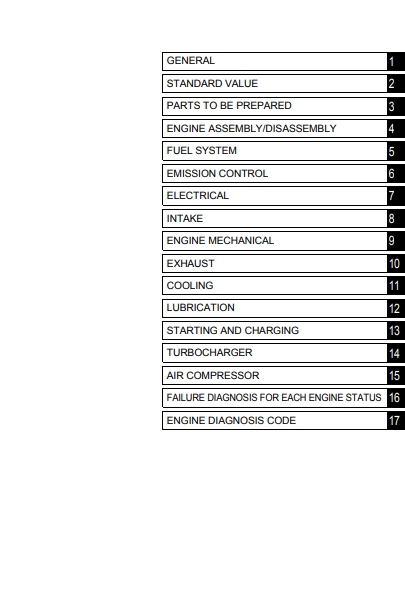 GENERAL 1
STANDARD VALUE 2
PARTS TO BE PREPARED 3
ENGINE ASSEMBLY/DISASSEMBLY 4
FUEL SYSTEM 5
EMISSION CONTROL 6
ELECTRICAL 7
INTAKE 8
ENGINE MECHANICAL 9
EXHAUST 10
COOLING 11
LUBRICATION 12
STARTING AND CHARGING 13
TURBOCHARGER 14
AIR COMPRESSOR 15
FAILURE DIAGNOSIS FOR EACH ENGINE STATUS 16
ENGINE DIAGNOSIS CODE 17